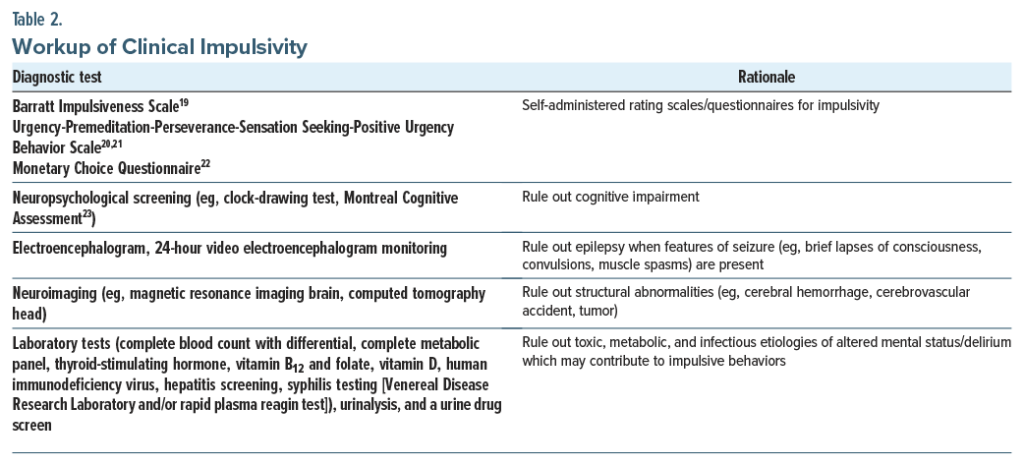 Table 2.
Workup of Clinical Impulsivity

| Diagnostic test | Rationale |
|---|---|
| Barratt Impulsiveness Scale$^{19}$ Urgency-Premeditation-Perseverance-Sensation Seeking-Positive Urgency Behavior Scale$^{20,21}$ Monetary Choice Questionnaire$^{22}$ | Self-administered rating scales/questionnaires for impulsivity |
| Neuropsychological screening (eg, clock-drawing test, Montreal Cognitive Assessment$^{23}$) | Rule out cognitive impairment |
| Electroencephalogram, 24-hour video electroencephalogram monitoring | Rule out epilepsy when features of seizure (eg, brief lapses of consciousness, convulsions, muscle spasms) are present |
| Neuroimaging (eg, magnetic resonance imaging brain, computed tomography head) | Rule out structural abnormalities (eg, cerebral hemorrhage, cerebrovascular accident, tumor) |
| Laboratory tests (complete blood count with differential, complete metabolic panel, thyroid-stimulating hormone, vitamin $B_{12}$ and folate, vitamin D, human immunodeficiency virus, hepatitis screening, syphilis testing [Venereal Disease Research Laboratory and/or rapid plasma reagin test]), urinalysis, and a urine drug screen | Rule out toxic, metabolic, and infectious etiologies of altered mental status/delirium which may contribute to impulsive behaviors |